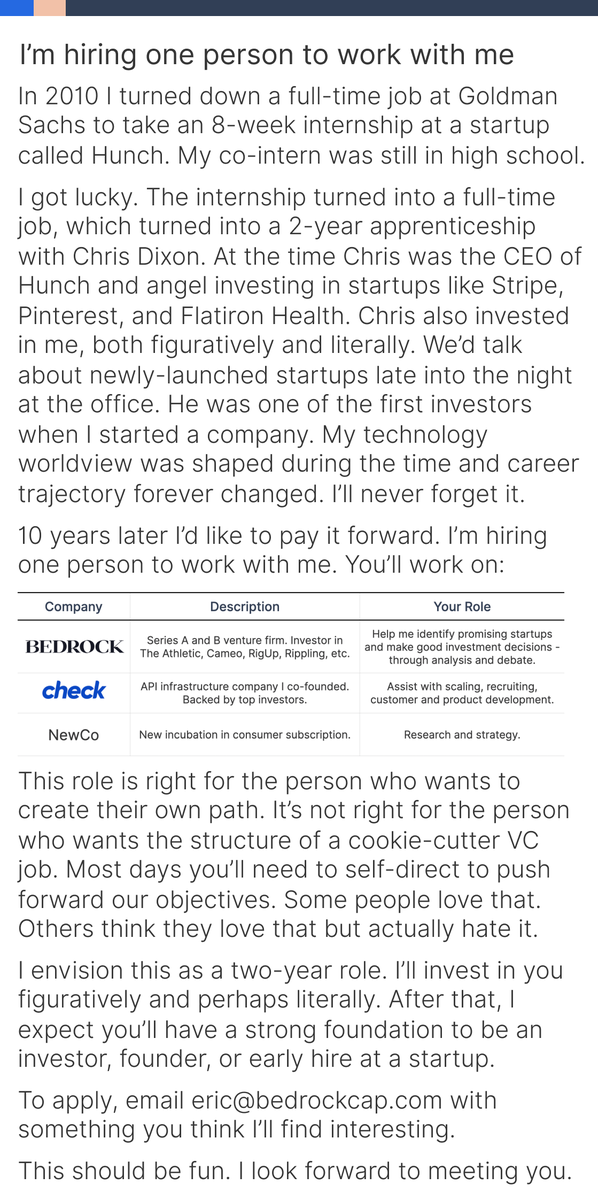 I'm hiring one person to work with me

In 2010 I turned down a full-time job at Goldman Sachs to take an 8-week internship at a startup called Hunch. My co-intern was still in high school.

I got lucky. The internship turned into a full-time job, which turned into a 2-year apprenticeship with Chris Dixon. At the time Chris was the CEO of Hunch and angel investing in startups like Stripe, Pinterest, and Flatiron Health. Chris also invested in me, both figuratively and literally. We'd talk about newly-launched startups late into the night at the office. He was one of the first investors when I started a company. My technology worldview was shaped during the time and career trajectory forever changed. I'll never forget it.

10 years later I'd like to pay it forward. I'm hiring one person to work with me. You'll work on:

| Company | Description | Your Role |
|---|---|---|
| BEDROCK | Series A and B venture firm. Investor in The Athletic, Cameo, RigUp, Rippling, etc. | Help me identify promising startups and make good investment decisions - through analysis and debate. |
| check | API infrastructure company I co-founded. Backed by top investors. | Assist with scaling, recruiting, customer and product development. |
| NewCo | New incubation in consumer subscription. | Research and strategy. |

This role is right for the person who wants to create their own path. It's not right for the person who wants the structure of a cookie-cutter VC job. Most days you'll need to self-direct to push forward our objectives. Some people love that. Others think they love that but actually hate it.

I envision this as a two-year role. I'll invest in you figuratively and perhaps literally. After that, I expect you'll have a strong foundation to be an investor, founder, or early hire at a startup.

To apply, email eric@bedrockcap.com with something you think I'll find interesting.

This should be fun. I look forward to meeting you.